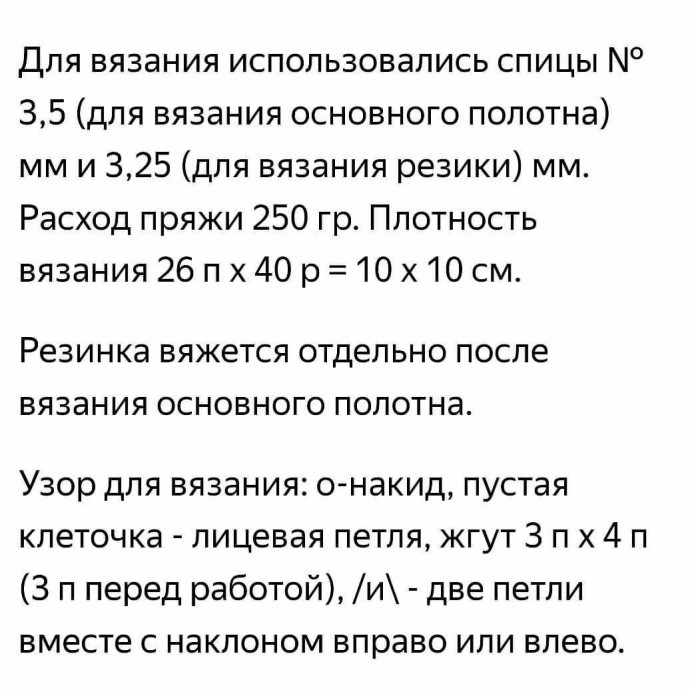 Для вязания использовались спицы № 3,5 (для вязания основного полотна) мм и 3,25 (для вязания резики) мм. Расход пряжи 250 гр. Плотность вязания 26 п х 40 р = 10 х 10 см.

Резинка вяжется отдельно после вязания основного полотна.

Узор для вязания: о-накид, пустая клеточка - лицевая петля, жгут 3 п х 4 п (3 п перед работой), /и\ - две петли вместе с наклоном вправо или влево.